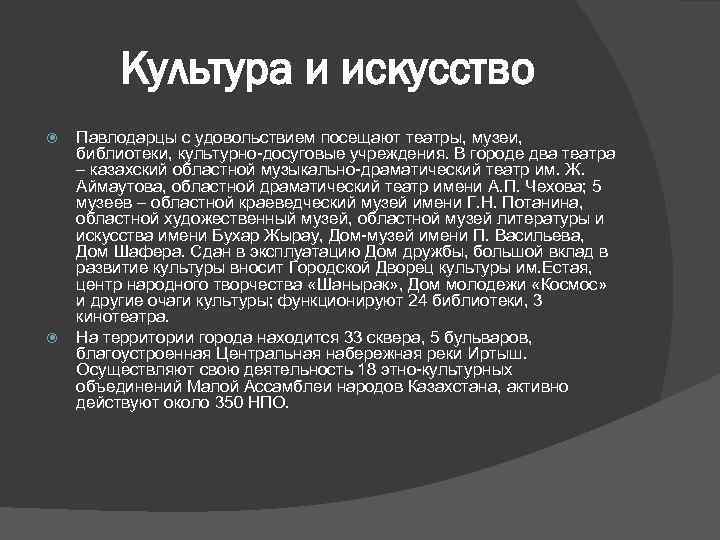 Культура и искусство

Павлодарцы с удовольствием посещают театры, музеи, библиотеки, культурно-досуговые учреждения. В городе два театра – казахский областной музыкально-драматический театр им. Ж. Аймаутова, областной драматический театр имени А.П. Чехова; 5 музеев – областной краеведческий музей имени Г.Н. Потанина, областной художественный музей, областной музей литературы и искусства имени Бухар Жырау, Дом-музей имени П. Васильева, Дом Шафера. Сдан в эксплуатацию Дом дружбы, большой вклад в развитие культуры вносит Городской Дворец культуры им.Естая, центр народного творчества «Шанырак», Дом молодежи «Космос» и другие очаги культуры; функционируют 24 библиотеки, 3 кинотеатра.

На территории города находится 33 сквера, 5 бульваров, благоустроенная Центральная набережная реки Иртыш. Осуществляют свою деятельность 18 этно-культурных объединений Малой Ассамблеи народов Казахстана, активно действуют около 350 НПО.